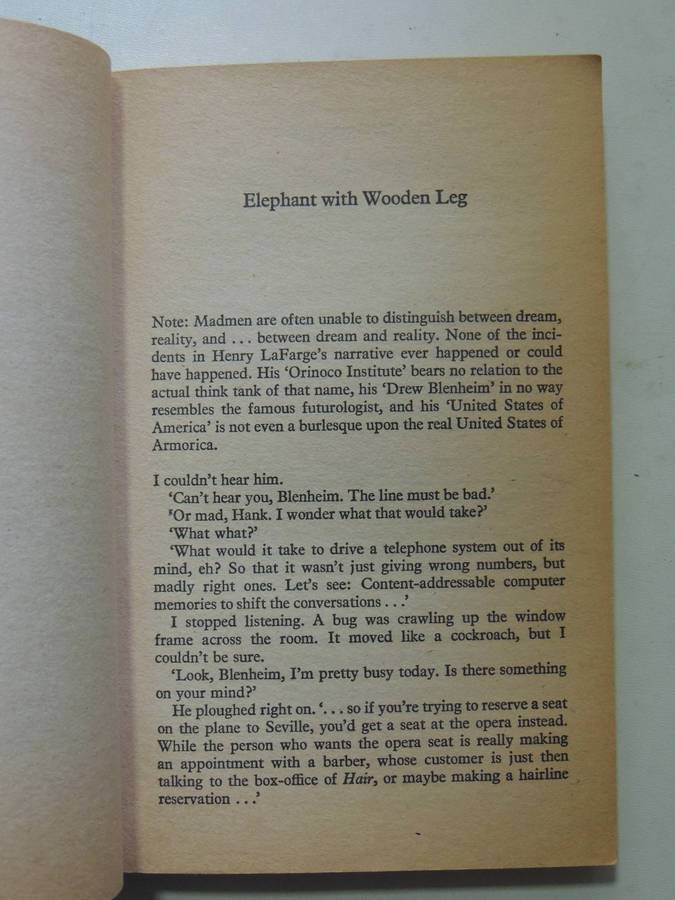 Elephant with Wooden Leg

Note: Madmen are often unable to distinguish between dream, reality, and . . . between dream and reality. None of the incidents in Henry LaFarge's narrative ever happened or could have happened. His 'Orinoco Institute' bears no relation to the actual think tank of that name, his 'Drew Blenheim' in no way resembles the famous futurologist, and his 'United States of America' is not even a burlesque upon the real United States of Armorica.

I couldn't hear him.

'Can't hear you, Blenheim. The line must be bad.'

'Or mad, Hank. I wonder what that would take?'

'What what?'

'What would it take to drive a telephone system out of its mind, eh? So that it wasn't just giving wrong numbers, but madly right ones. Let's see: Content-addressable computer memories to shift the conversations . . .'

I stopped listening. A bug was crawling up the window frame across the room. It moved like a cockroach, but I couldn't be sure.

'Look, Blenheim, I'm pretty busy today. Is there something on your mind?'

He ploughed right on. '. . . so if you're trying to reserve a seat on the plane to Seville, you'd get a seat at the opera instead. While the person who wants the opera seat is really making an appointment with a barber, whose customer is just then talking to the box-office of Hair, or maybe making a hairline reservation . . .'